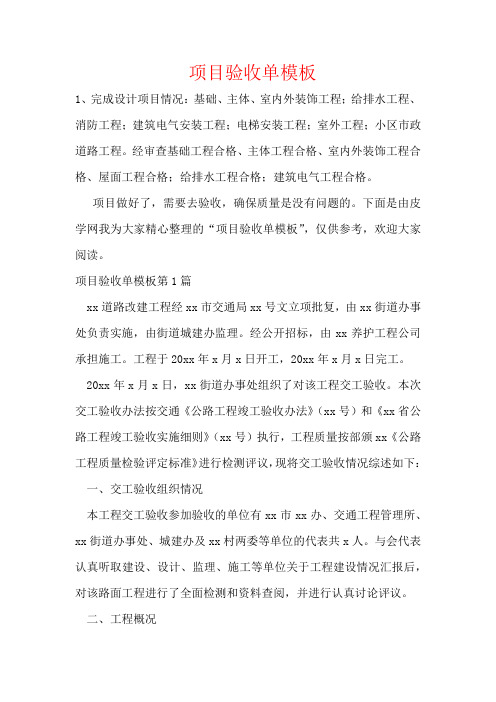 项目验收单模板

1、完成设计项目情况：基础、主体、室内外装饰工程；给排水工程、消防工程；建筑电气安装工程；电梯安装工程；室外工程；小区市政道路工程。经审查基础工程合格、主体工程合格、室内外装饰工程合格、屋面工程合格；给排水工程合格；建筑电气工程合格。

项目做好了，需要去验收，确保质量是没有问题的。下面是由皮学网我为大家精心整理的“项目验收单模板”，仅供参考，欢迎大家阅读。

项目验收单模板第1篇

xx道路改建工程经xx市交通局xx号文立项批复，由xx街道办事处负责实施，由街道城建办监理。经公开招标，由xx养护工程公司承担施工。工程于20xx年x月x日开工，20xx年x月x日完工。

20xx年x月x日，xx街道办事处组织了对该工程交工验收。本次交工验收办法按交通《公路工程竣工验收办法》（xx号）和《xx省公路工程竣工验收实施细则》（xx号）执行，工程质量按部颁xx《公路工程质量检验评定标准》进行检测评议，现将交工验收情况综述如下：

一、交工验收组织情况

本工程交工验收参加验收的单位有xx市xx办、交通工程管理所、xx街道办事处、城建办及xx村两委等单位的代表共x人。与会代表认真听取建设、设计、监理、施工等单位关于工程建设情况汇报后，对该路面工程进行了全面检测和资料查阅，并进行认真讨论评议。

二、工程概况